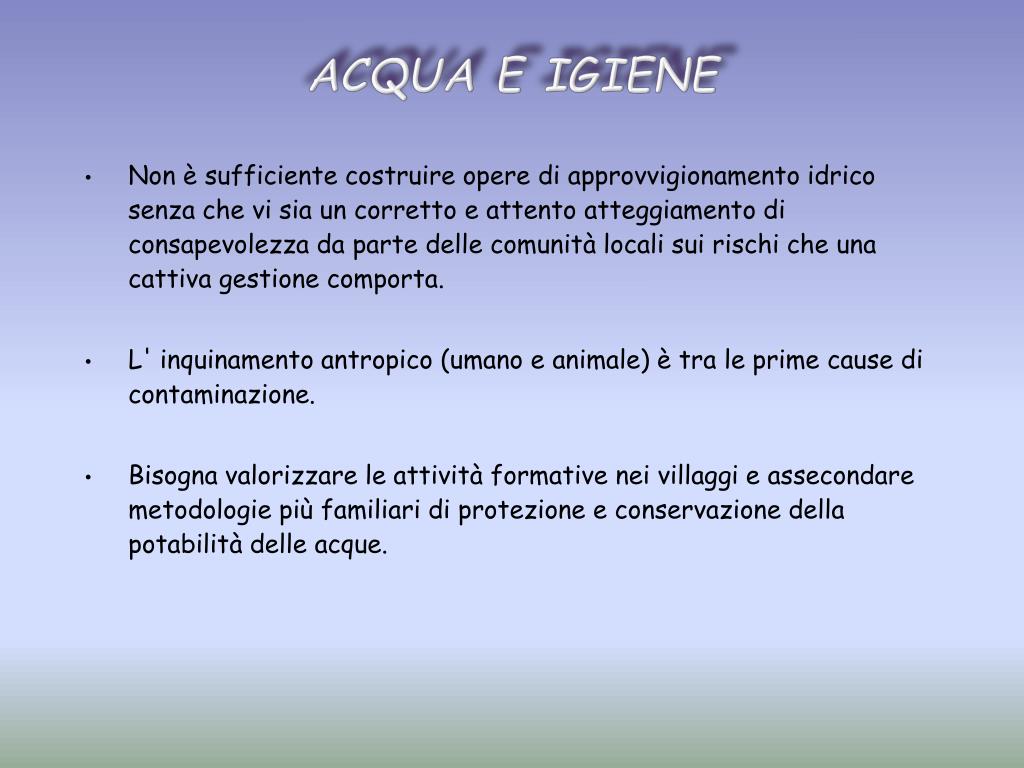 ACQUA E IGIENE

• Non è sufficiente costruire opere di approvvigionamento idrico senza che vi sia un corretto e attento atteggiamento di consapevolezza da parte delle comunità locali sui rischi che una cattiva gestione comporta.

• L' inquinamento antropico (umano e animale) è tra le prime cause di contaminazione.

• Bisogna valorizzare le attività formative nei villaggi e assecondare metodologie più familiari di protezione e conservazione della potabilità delle acque.